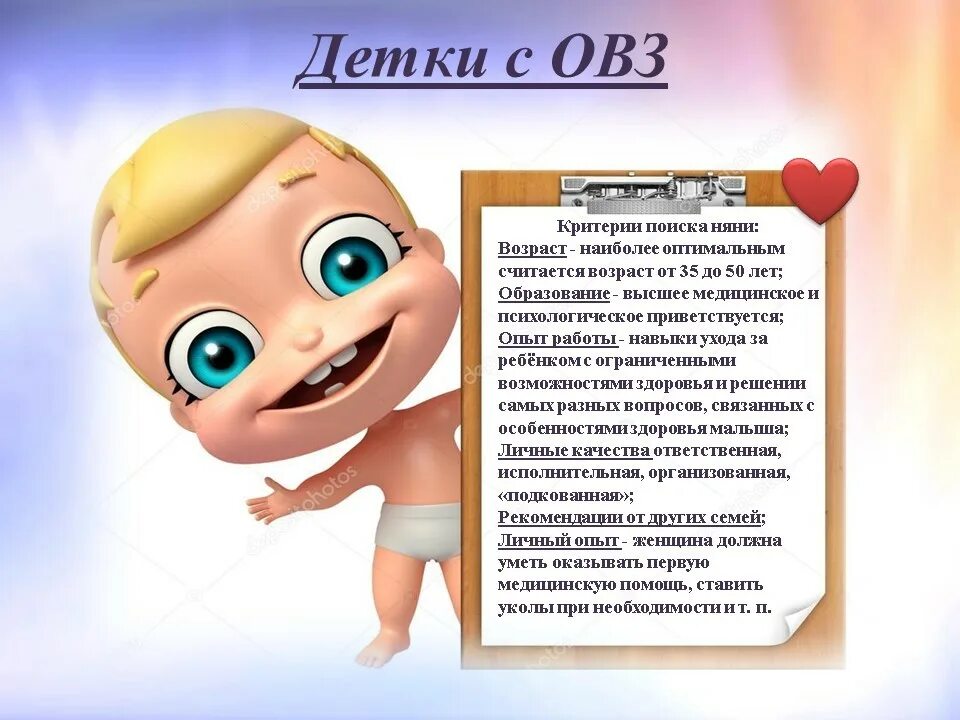 Детки с ОВЗ

Критерии поиска няни:
Возраст - наиболее оптимальным считается возраст от 35 до 50 лет;
Образование - высшее медицинское и психологическое приветствуется;
Опыт работы - навыки ухода за ребёнком с ограниченными возможностями здоровья и решении самых разных вопросов, связанных с особенностями здоровья малыша;
Личные качества ответственная, исполнительная, организованная, «подкованная»;
Рекомендации от других семей;
Личный опыт - женщина должна уметь оказывать первую медицинскую помощь, ставить уколы при необходимости и т. п.